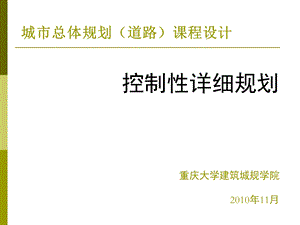 城市总体规划（道路）课程设计

控制性详细规划

重庆大学建筑城规学院

2010年11月